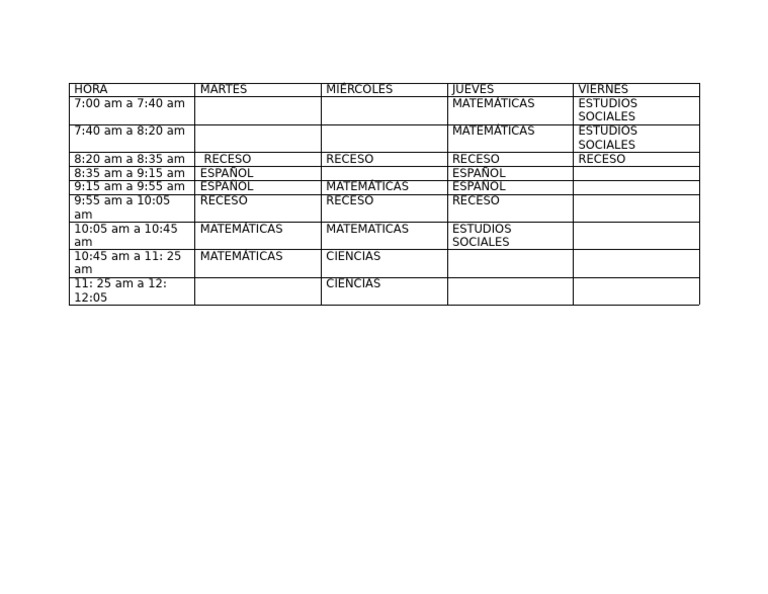 | HORA | MARTES | MIÉRCOLES | JUEVES | VIERNES |
|---|---|---|---|---|
| 7:00 am a 7:40 am | | | MATEMÁTICAS | ESTUDIOS SOCIALES |
| 7:40 am a 8:20 am | | | MATEMÁTICAS | ESTUDIOS SOCIALES |
| 8:20 am a 8:35 am | RECESO | RECESO | RECESO | RECESO |
| 8:35 am a 9:15 am | ESPAÑOL | | ESPAÑOL | |
| 9:15 am a 9:55 am | ESPAÑOL | MATEMÁTICAS | ESPAÑOL | |
| 9:55 am a 10:05 am | RECESO | RECESO | RECESO | |
| 10:05 am a 10:45 am | MATEMÁTICAS | MATEMATICAS | ESTUDIOS SOCIALES | |
| 10:45 am a 11: 25 am | MATEMÁTICAS | CIENCIAS | | |
| 11: 25 am a 12: 12:05 | | CIENCIAS | | |